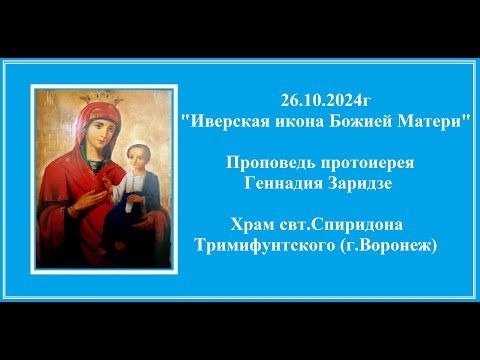 26.10.2024г
"Иверская икона Божией Матери"

Проповедь протоиерея
Геннадия Заридзе

Храм свт.Спиридона
Тримифунтского (г.Воронеж)